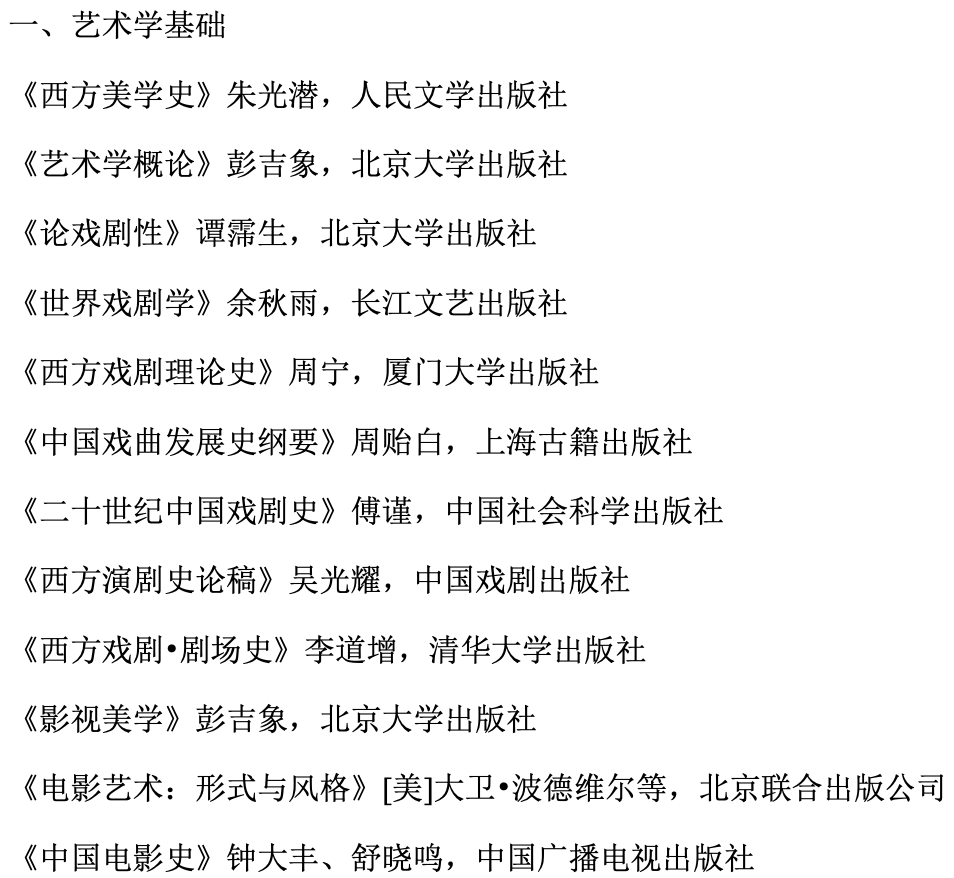 一、艺术学基础

《西方美学史》朱光潜，人民文学出版社

《艺术学概论》彭吉象，北京大学出版社

《论戏剧性》谭霈生，北京大学出版社

《世界戏剧学》余秋雨，长江文艺出版社

《西方戏剧理论史》周宁，厦门大学出版社

《中国戏曲发展史纲要》周贻白，上海古籍出版社

《二十世纪中国戏剧史》傅谨，中国社会科学出版社

《西方演剧史论稿》吴光耀，中国戏剧出版社

《西方戏剧•剧场史》李道增，清华大学出版社

《影视美学》彭吉象，北京大学出版社

《电影艺术：形式与风格》[美]大卫•波德维尔等，北京联合出版公司

《中国电影史》钟大丰、舒晓鸣，中国广播电视出版社